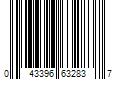 0 43396 63283 7